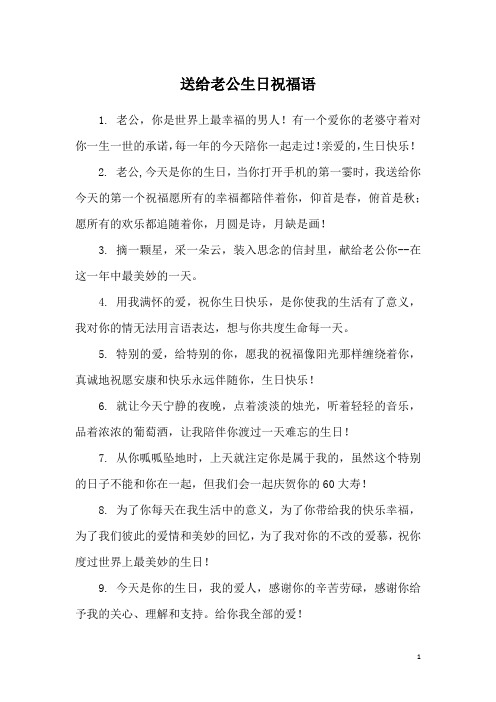 送给老公生日祝福语

1. 老公，你是世界上最幸福的男人！有一个爱你的老婆守着对你一生一世的承诺，每一年的今天陪你一起走过!亲爱的，生日快乐！

2. 老公,今天是你的生日，当你打开手机的第一霎时，我送给你今天的第一个祝福愿所有的幸福都陪伴着你，仰首是春，俯首是秋；愿所有的欢乐都追随着你，月圆是诗，月缺是画！

3. 摘一颗星，采一朵云，装入思念的信封里，献给老公你--在这一年中最美妙的一天。

4. 用我满怀的爱，祝你生日快乐，是你使我的生活有了意义，我对你的情无法用言语表达，想与你共度生命每一天。

5. 特别的爱，给特别的你，愿我的祝福像阳光那样缠绕着你，真诚地祝愿安康和快乐永远伴随你，生日快乐！

6. 就让今天宁静的夜晚，点着淡淡的烛光，听着轻轻的音乐，品着浓浓的葡萄酒，让我陪伴你渡过一天难忘的生日！

7. 从你呱呱坠地时，上天就注定你是属于我的，虽然这个特别的日子不能和你在一起，但我们会一起庆贺你的60大寿！

8. 为了你每天在我生活中的意义，为了你带给我的快乐幸福，为了我们彼此的爱情和美妙的回忆，为了我对你的不改的爱慕，祝你度过世界上最美妙的生日！

9. 今天是你的生日，我的爱人，感谢你的辛苦劳碌，感谢你给予我的关心、理解和支持。给你我全部的爱！

1